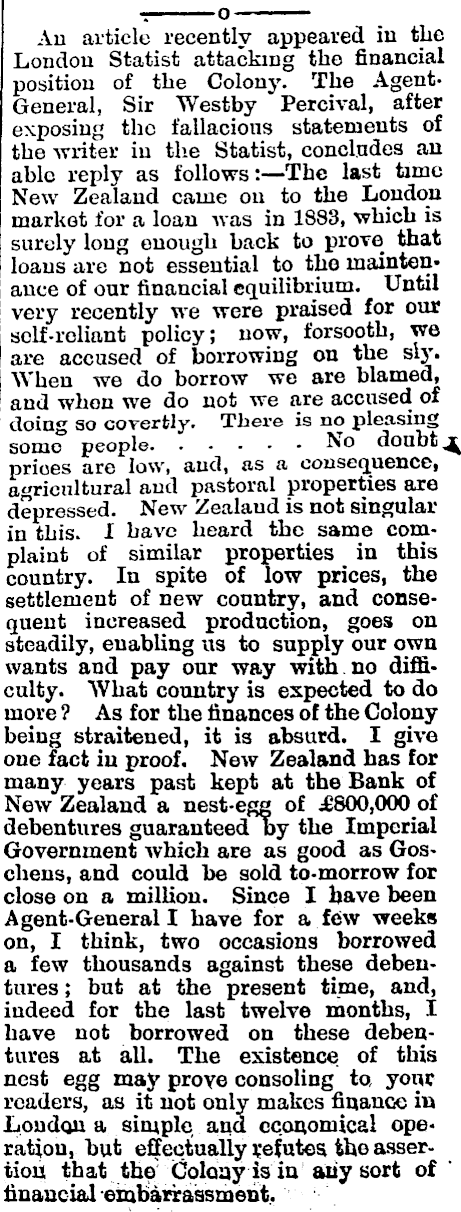 o

An article recently appeared in the London Statist attacking the financial position of the Colony. The Agent-General, Sir Westby Percival, after exposing the fallacious statements of the writer in the Statist, concludes an able reply as follows:—The last time New Zealand came on to the London market for a loan was in 1883, which is surely long enough back to prove that loans are not essential to the maintenance of our financial equilibrium. Until very recently we were praised for our self-reliant policy; now, forsooth, we are accused of borrowing on the sly. When we do borrow we are blamed, and when we do not we are accused of doing so covertly. There is no pleasing some people. . . . . . No doubt prices are low, and, as a consequence, agricultural and pastoral properties are depressed. New Zealand is not singular in this. I have heard the same complaint of similar properties in this country. In spite of low prices, the settlement of new country, and consequent increased production, goes on steadily, enabling us to supply our own wants and pay our way with no difficulty. What country is expected to do more? As for the finances of the Colony being straitened, it is absurd. I give one fact in proof. New Zealand has for many years past kept at the Bank of New Zealand a nest-egg of £800,000 of debentures guaranteed by the Imperial Government which are as good as Goschens, and could be sold to-morrow for close on a million. Since I have been Agent-General I have for a few weeks on, I think, two occasions borrowed a few thousands against these debentures; but at the present time, and, indeed for the last twelve months, I have not borrowed on these debentures at all. The existence of this nest egg may prove consoling to your readers, as it not only makes finance in London a simple and economical operation, but effectually refutes the assertion that the Colony is in any sort of financial embarrassment.